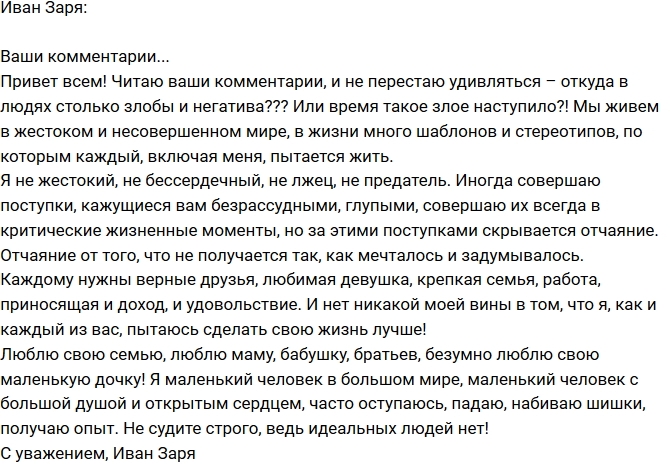 Иван Заря:

Ваши комментарии...
Привет всем! Читаю ваши комментарии, и не перестаю удивляться – откуда в людях столько злобы и негатива??? Или время такое злое наступило?! Мы живем в жестоком и несовершенном мире, в жизни много шаблонов и стереотипов, по которым каждый, включая меня, пытается жить.
Я не жестокий, не бессердечный, не лжец, не предатель. Иногда совершаю поступки, кажущиеся вам безрассудными, глупыми, совершаю их всегда в критические жизненные моменты, но за этими поступками скрывается отчаяние. Отчаяние от того, что не получается так, как мечталось и задумывалось.
Каждому нужны верные друзья, любимая девушка, крепкая семья, работа, приносящая и доход, и удовольствие. И нет никакой моей вины в том, что я, как и каждый из вас, пытаюсь сделать свою жизнь лучше!
Люблю свою семью, люблю маму, бабушку, братьев, безумно люблю свою маленькую дочку! Я маленький человек в большом мире, маленький человек с большой душой и открытым сердцем, часто оступаюсь, падаю, набиваю шишки, получаю опыт. Не судите строго, ведь идеальных людей нет!
С уважением, Иван Заря